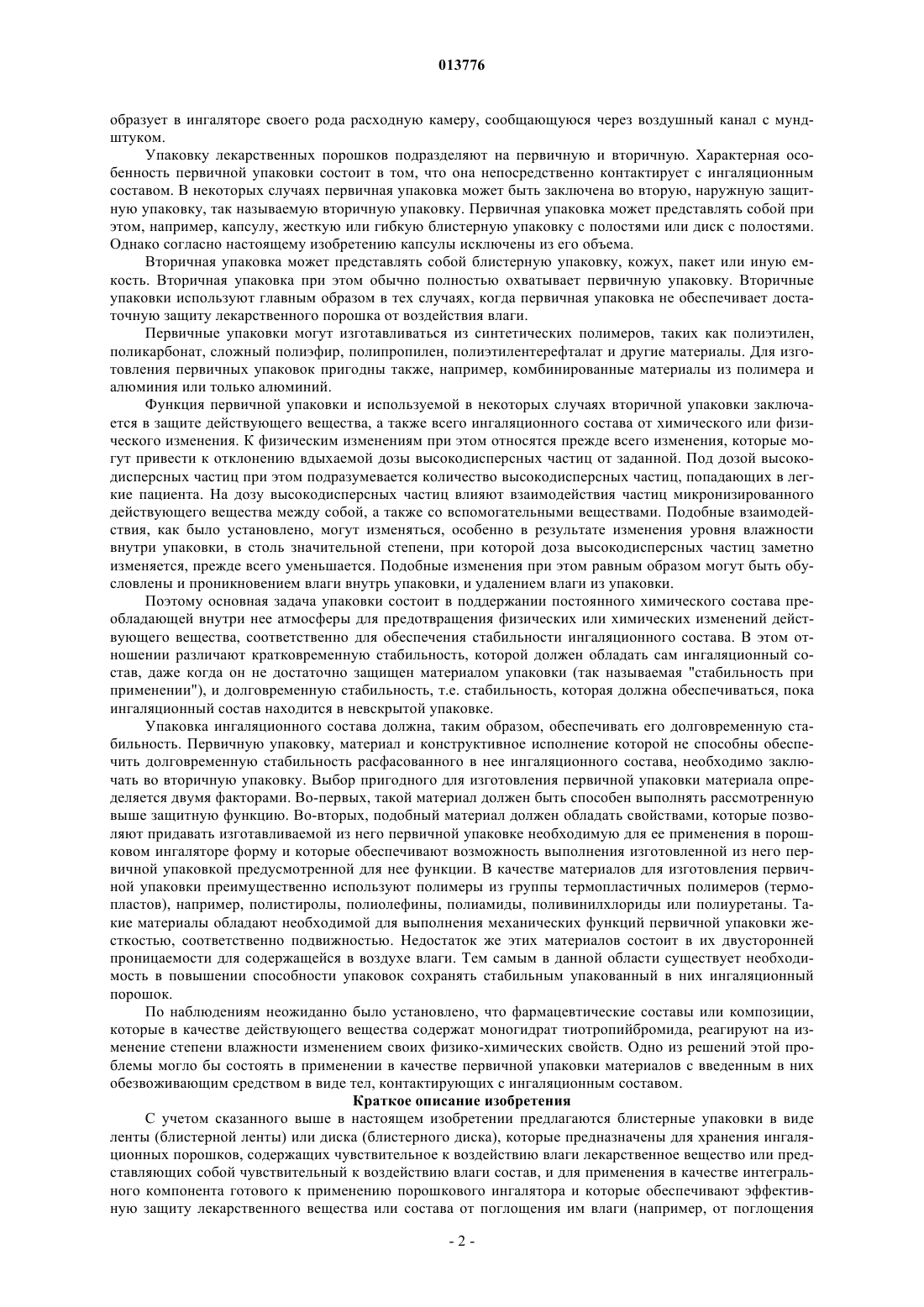 013776

образует в ингаляторе своего рода расходную камеру, сообщающуюся через воздушный канал с мундштуком.

Упаковку лекарственных порошков подразделяют на первичную и вторичную. Характерная особенность первичной упаковки состоит в том, что она непосредственно контактирует с ингаляционным составом. В некоторых случаях первичная упаковка может быть заключена во вторую, наружную защитную упаковку, так называемую вторичную упаковку. Первичная упаковка может представлять собой при этом, например, капсулу, жесткую или гибкую блистерную упаковку с полостями или диск с полостями. Однако согласно настоящему изобретению капсулы исключены из его объема.

Вторичная упаковка может представлять собой блистерную упаковку, кожух, пакет или иную емкость. Вторичная упаковка при этом обычно полностью охватывает первичную упаковку. Вторичные упаковки используют главным образом в тех случаях, когда первичная упаковка не обеспечивает достаточную защиту лекарственного порошка от воздействия влаги.

Первичные упаковки могут изготавливаться из синтетических полимеров, таких как полиэтилен, поликарбонат, сложный полиэфир, полипропилен, полиэтилентерефталат и другие материалы. Для изготовления первичных упаковок пригодны также, например, комбинированные материалы из полимера и алюминия или только алюминий.

Функция первичной упаковки и используемой в некоторых случаях вторичной упаковки заключается в защите действующего вещества, а также всего ингаляционного состава от химического или физического изменения. К физическим изменениям при этом относятся прежде всего изменения, которые могут привести к отклонению вдыхаемой дозы высокодисперсных частиц от заданной. Под дозой высокодисперсных частиц при этом подразумевается количество высокодисперсных частиц, попадающих в легкие пациента. На дозу высокодисперсных частиц влияют взаимодействия частиц микронизированного действующего вещества между собой, а также со вспомогательными веществами. Подобные взаимодействия, как было установлено, могут изменяться, особенно в результате изменения уровня влажности внутри упаковки, в столь значительной степени, при которой доза высокодисперсных частиц заметно изменяется, прежде всего уменьшается. Подобные изменения при этом равным образом могут быть обусловлены и проникновением влаги внутрь упаковки, и удалением влаги из упаковки.

Поэтому основная задача упаковки состоит в поддержании постоянного химического состава преобладающей внутри нее атмосферы для предотвращения физических или химических изменений действующего вещества, соответственно для обеспечения стабильности ингаляционного состава. В этом отношении различают кратковременную стабильность, которой должен обладать сам ингаляционный состав, даже когда он не достаточно защищен материалом упаковки (так называемая "стабильность при применении"), и долговременную стабильность, т.е. стабильность, которая должна обеспечиваться, пока ингаляционный состав находится в невскрытой упаковке.

Упаковка ингаляционного состава должна, таким образом, обеспечивать его долговременную стабильность. Первичную упаковку, материал и конструктивное исполнение которой не способны обеспечить долговременную стабильность расфасованного в нее ингаляционного состава, необходимо заключать во вторичную упаковку. Выбор пригодного для изготовления первичной упаковки материала определяется двумя факторами. Во-первых, такой материал должен быть способен выполнять рассмотренную выше защитную функцию. Во-вторых, подобный материал должен обладать свойствами, которые позволяют придавать изготавливаемой из него первичной упаковке необходимую для ее применения в порошковом ингаляторе форму и которые обеспечивают возможность выполнения изготовленной из него первичной упаковкой предусмотренной для нее функции. В качестве материалов для изготовления первичной упаковки преимущественно используют полимеры из группы термопластичных полимеров (термопластов), например, полистиролы, полиолефины, полиамиды, поливинилхлориды или полиуретаны. Такие материалы обладают необходимой для выполнения механических функций первичной упаковки жесткостью, соответственно подвижностью. Недостаток же этих материалов состоит в их двусторонней проницаемости для содержащейся в воздухе влаги. Тем самым в данной области существует необходимость в повышении способности упаковок сохранять стабильным упакованный в них ингаляционный порошок.

По наблюдениям неожиданно было установлено, что фармацевтические составы или композиции, которые в качестве действующего вещества содержат моногидрат тиотропийбромида, реагируют на изменение степени влажности изменением своих физико-химических свойств. Одно из решений этой проблемы могло бы состоять в применении в качестве первичной упаковки материалов с введенным в них обезвоживающим средством в виде тел, контактирующих с ингаляционным составом.

Краткое описание изобретения

С учетом сказанного выше в настоящем изобретении предлагаются блистерные упаковки в виде ленты (блистерной ленты) или диска (блистерного диска), которые предназначены для хранения ингаляционных порошков, содержащих чувствительное к воздействию влаги лекарственное вещество или представляющих собой чувствительный к воздействию влаги состав, и для применения в качестве интегрального компонента готового к применению порошкового ингалятора и которые обеспечивают эффективную защиту лекарственного вещества или состава от поглощения им влаги (например, от поглощения

- 2 -